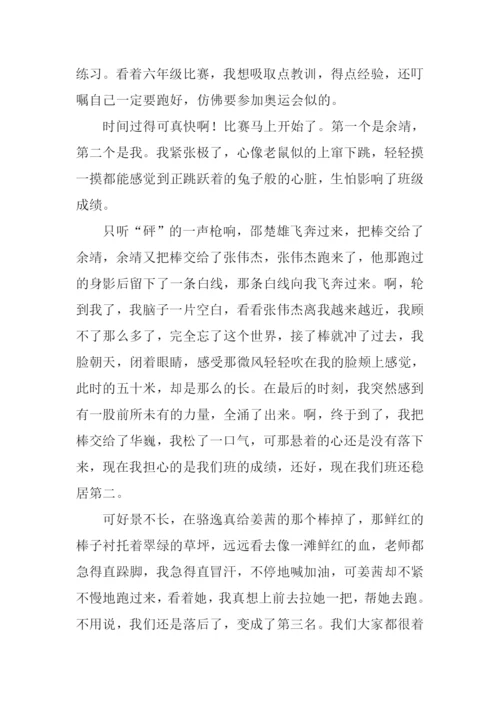 练习。看着六年级比赛，我想吸取点教训，得点经验，还叮嘱自己一定要跑好，仿佛要参加奥运会似的。

时间过得可真快啊！比赛马上开始了。第一个是余靖，第二个是我。我紧张极了，心像老鼠似的上窜下跳，轻轻摸一摸都能感觉到正跳跃着的兔子般的心脏，生怕影响了班级成绩。

只听“砰”的一声枪响，邵楚雄飞奔过来，把棒交给了余靖，余靖又把棒交给了张伟杰，张伟杰跑来了，他那跑过的身影后留下了一条白线，那条白线向我飞奔过来。啊，轮到我了，我脑子一片空白，看看张伟杰离我越来越近，我顾不了那么多了，完全忘了这个世界，接了棒就冲了过去，我脸朝天，闭着眼睛，感受那微风轻轻吹在我的脸颊上感觉，此时的五十米，却是那么的长。在最后的时刻，我突然感到有一股前所未有的力量，全涌了出来。啊，终于到了，我把棒交给了华巍，我松了一口气，可那悬着的心还是没有落下来，现在我担心的是我们班的成绩，还好，现在我们班还稳居第二。

可好景不长，在骆逸真给姜茜的那个棒掉了，那鲜红的棒子衬托着翠绿的草坪，远远看去像一滩鲜红的血，老师都急得直跺脚，我急得直冒汗，不停地喊加油，可姜茜却不紧不慢地跑过来，看着她，我真想上前去拉她一把，帮她去跑。不用说，我们还是落后了，变成了第三名。我们大家都很着